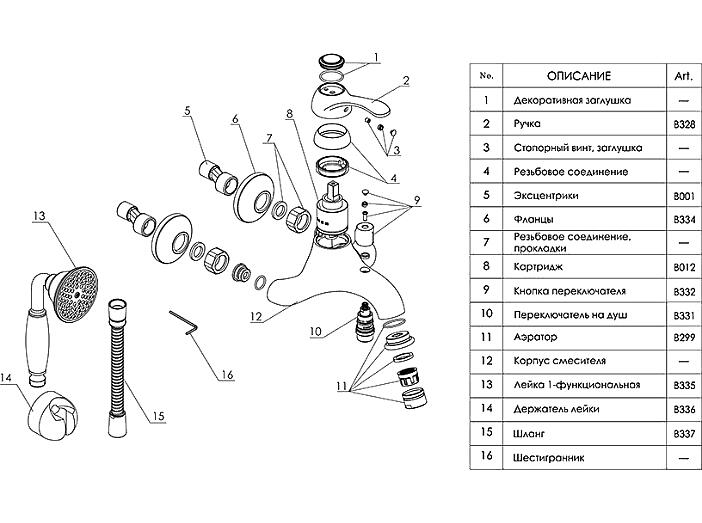 1
2
3
4
5
6
7
8
9
10
11
12
13
14
15
16

| No. | ОПИСАНИЕ | Art. |
|---|---|---|
| 1 | Декоративная заглушка | — |
| 2 | Ручка | B328 |
| 3 | Стопорный винт, заглушка | — |
| 4 | Резьбовое соединение | — |
| 5 | Эксцентрики | B001 |
| 6 | Фланцы | B334 |
| 7 | Резьбовое соединение, прокладки | — |
| 8 | Картридж | B012 |
| 9 | Кнопка переключателя | B332 |
| 10 | Переключатель на душ | B331 |
| 11 | Аэратор | B299 |
| 12 | Корпус смесителя | — |
| 13 | Лейка 1-функциональная | B335 |
| 14 | Держатель лейки | B336 |
| 15 | Шланг | B337 |
| 16 | Шестигранник | — |